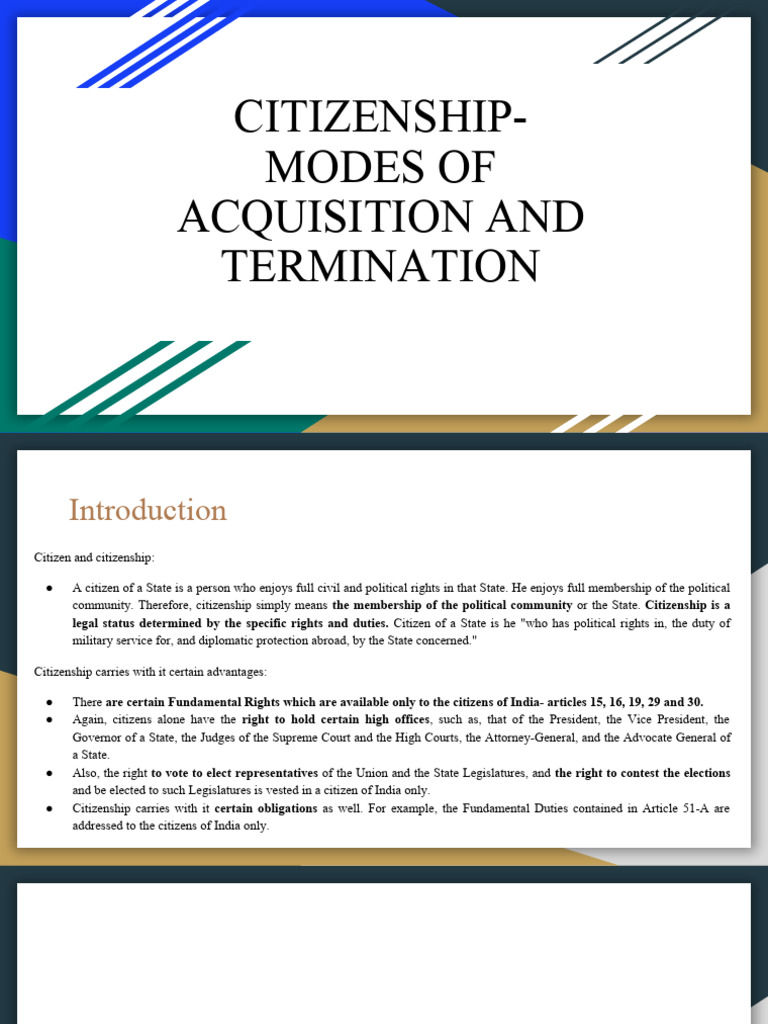 CITIZENSHIP-
MODES OF
ACQUISITION AND
TERMINATION

Introduction

Citizen and citizenship:

• A citizen of a State is a person who enjoys full civil and political rights in that State. He enjoys full membership of the political community. Therefore, citizenship simply means the membership of the political community or the State. Citizenship is a legal status determined by the specific rights and duties. Citizen of a State is he "who has political rights in, the duty of military service for, and diplomatic protection abroad, by the State concerned."

Citizenship carries with it certain advantages:

• There are certain Fundamental Rights which are available only to the citizens of India- articles 15, 16, 19, 29 and 30.
• Again, citizens alone have the right to hold certain high offices, such as, that of the President, the Vice President, the Governor of a State, the Judges of the Supreme Court and the High Courts, the Attorney-General, and the Advocate General of a State.
• Also, the right to vote to elect representatives of the Union and the State Legislatures, and the right to contest the elections and be elected to such Legislatures is vested in a citizen of India only.
• Citizenship carries with it certain obligations as well. For example, the Fundamental Duties contained in Article 51-A are addressed to the citizens of India only.